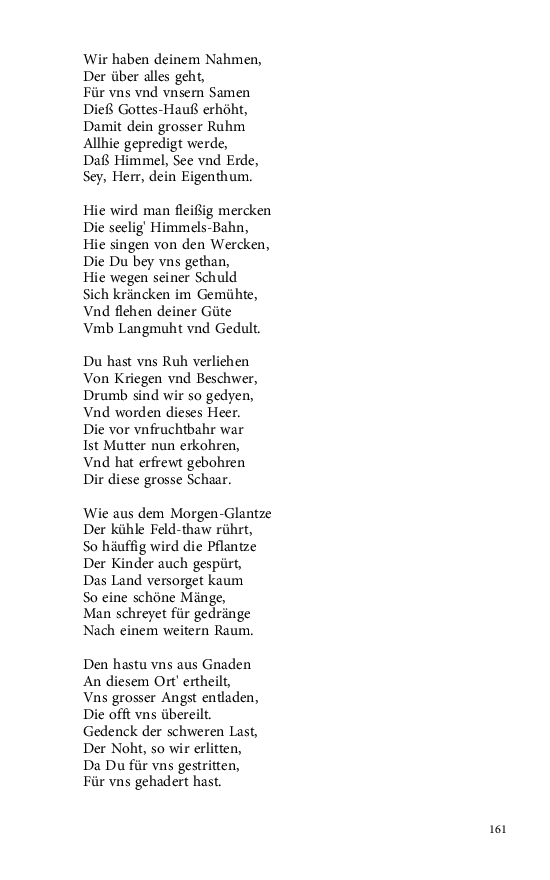 Wir haben deinem Nahmen,
Der über alles geht,
Für vns vnd vnsern Samen
Dieß Gottes-Hauß erhöht,
Damit dein grosser Ruhm
Allhie gepredigt werde,
Daß Himmel, See vnd Erde,
Sey, Herr, dein Eigenthum.

Hie wird man fleißig mercken
Die seelig' Himmels-Bahn,
Hie singen von den Wercken,
Die Du bey vns gethan,
Hie wegen seiner Schuld
Sich kräncken im Gemühte,
Vnd flehen deiner Güte
Vmb Langmuht vnd Gedult.

Du hast vns Ruh verliehen
Von Kriegen vnd Beschwer,
Drumb sind wir so gedyen,
Vnd worden dieses Heer.
Die vor vnfruchtbahr war
Ist Mutter nun erkohren,
Vnd hat erfrewt gebohren
Dir diese grosse Schaar.

Wie aus dem Morgen-Glantze
Der kühle Feld-thaw rührt,
So häuffig wird die Pflantze
Der Kinder auch gespürt,
Das Land versorget kaum
So eine schöne Mänge,
Man schreyet für gedränge
Nach einem weitern Raum.

Den hastu vns aus Gnaden
An diesem Ort' ertheilt,
Vns grosser Angst entladen,
Die offt vns übereilt.
Gedenck der schweren Last,
Der Noht, so wir erlitten,
Da Du für vns gestritten,
Für vns gehadert hast.

161